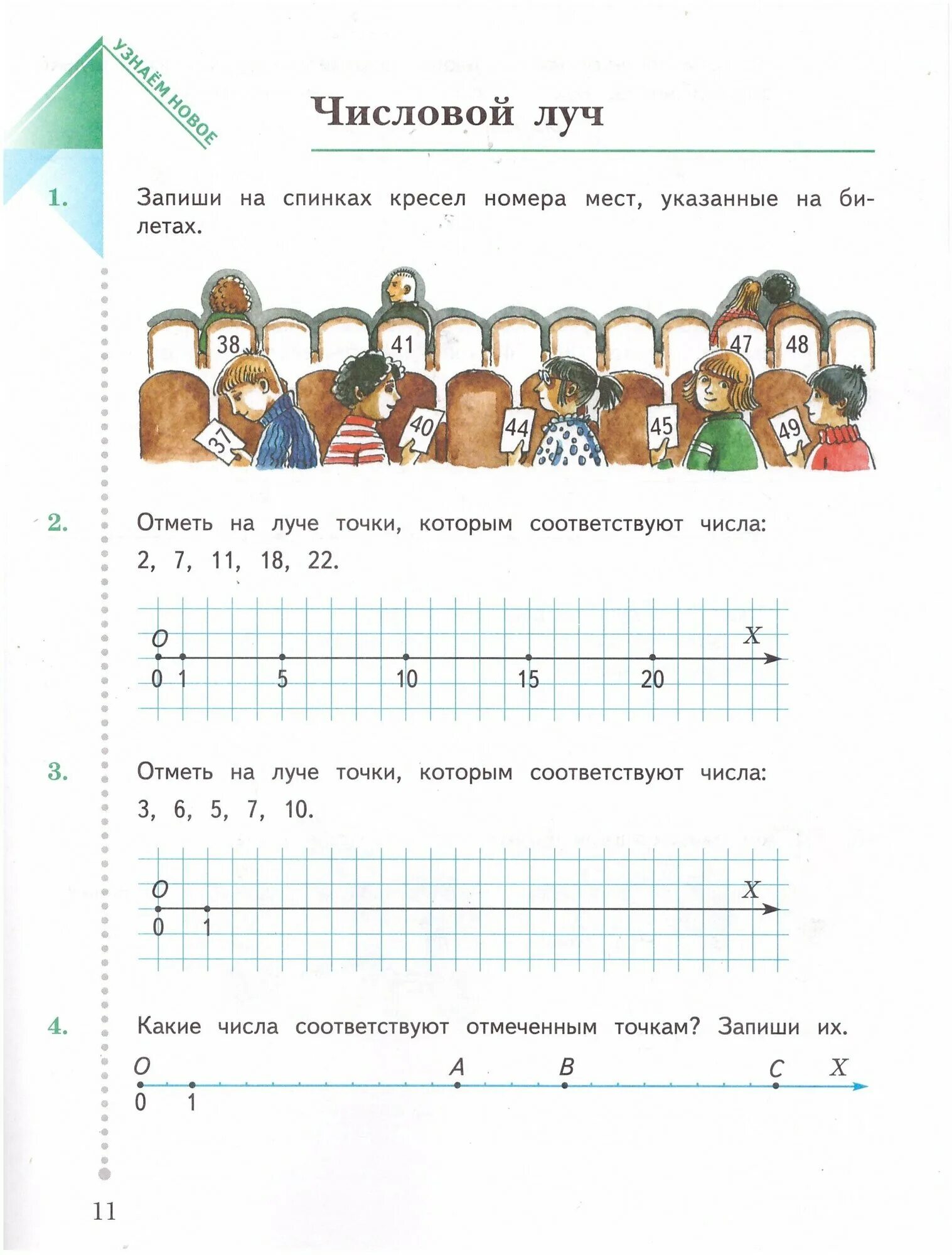 УЗНАЁМ НОВОЕ

Числовой луч

1. Запиши на спинках кресел номера мест, указанные на билетах.

38 41 47 48

37 40 44 45 49

2. Отметь на луче точки, которым соответствуют числа: 2, 7, 11, 18, 22.

O X

0 1 5 10 15 20

3. Отметь на луче точки, которым соответствуют числа: 3, 6, 5, 7, 10.

O X

0 1

4. Какие числа соответствуют отмеченным точкам? Запиши их.

O A B C X

0 1

11